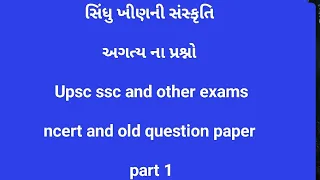 સિંધુ ખીણની સંસ્કૃતિ

અગત્ય ના પ્રશ્નો

Upsc ssc and other exams

ncert and old question paper

part 1